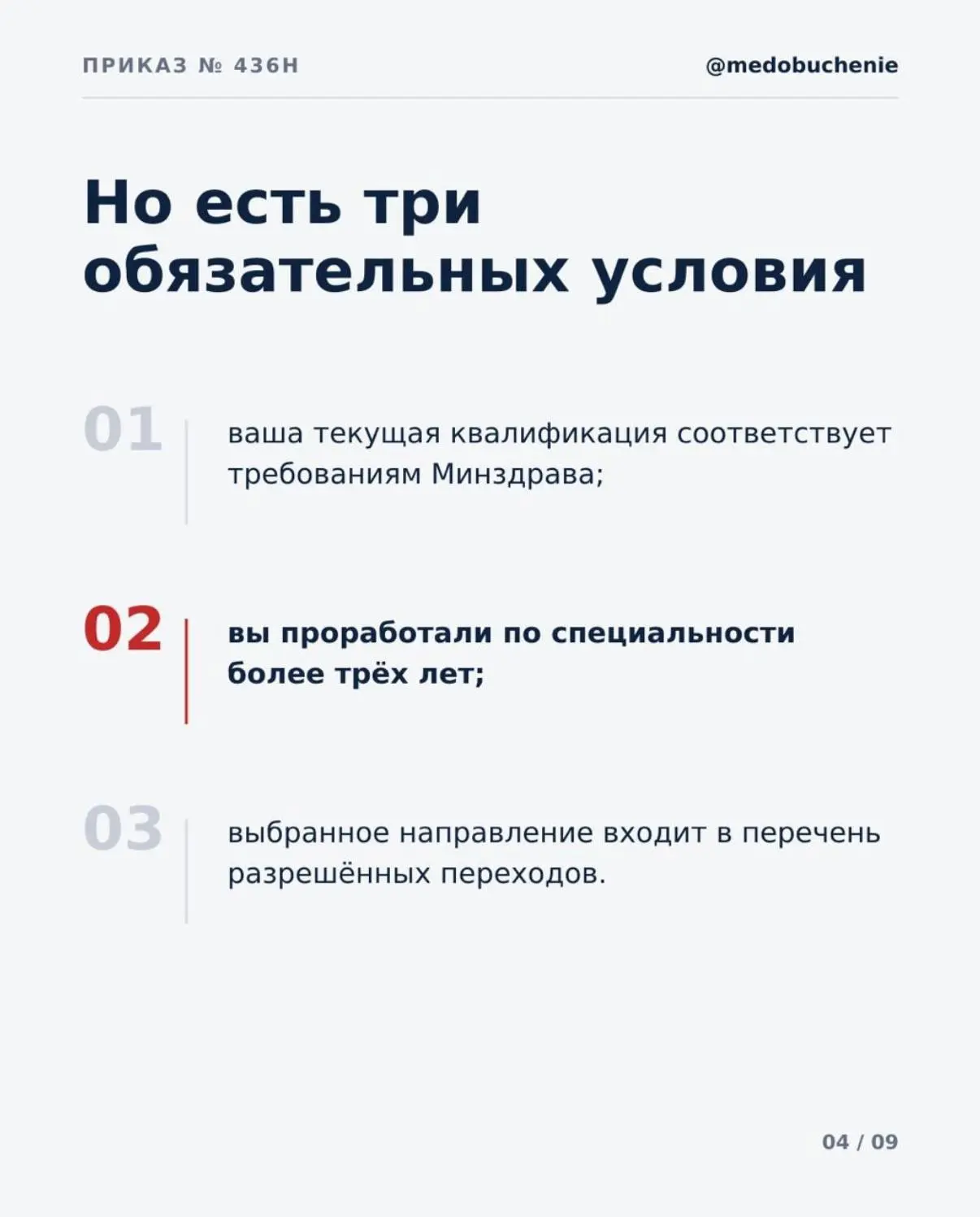 ПРИКАЗ № 436Н

@medobuchenie

Но есть три обязательных условия

01

ваша текущая квалификация соответствует требованиям Минздрава;

02

вы проработали по специальности более трёх лет;

03

выбранное направление входит в перечень разрешённых переходов.

04 / 09